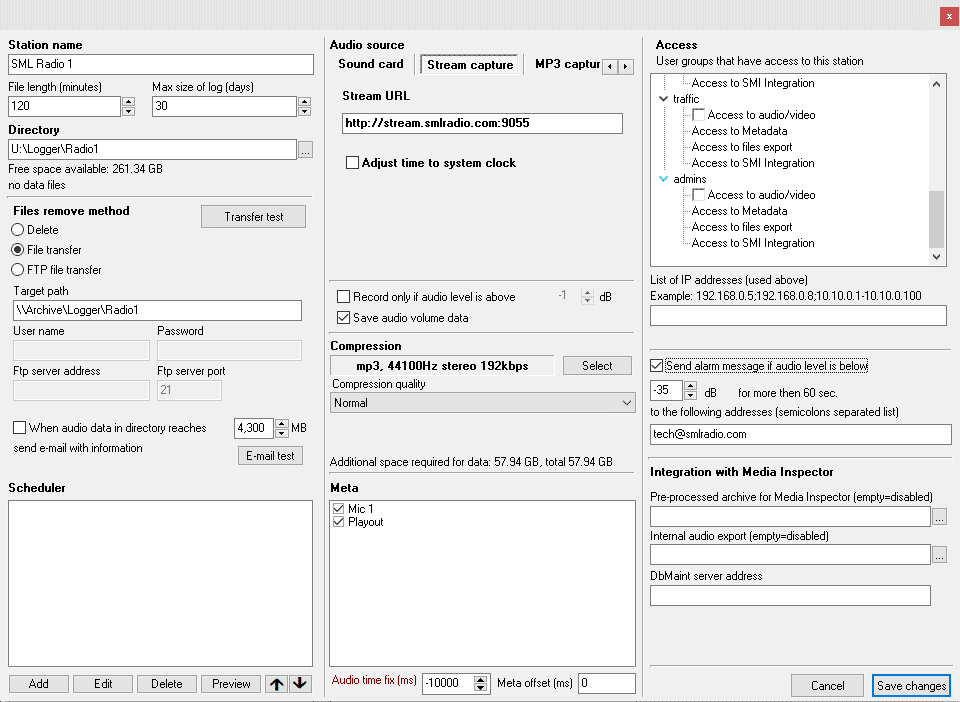 x

Station name
SML Radio 1
File length (minutes)
120
Max size of log (days)
30
Directory
U:\Logger\Radio1
...
Free space available: 261.34 GB
no data files
Files remove method
Transfer test
Delete
File transfer
FTP file transfer
Target path
\\Archive\Logger\Radio1
User name
Password
Ftp server address
Ftp server port
21
When audio data in directory reaches
4,300
MB
send e-mail with information
E-mail test
Scheduler
Add
Edit
Delete
Preview

Audio source
Sound card
Stream capture
MP3 captur
Stream URL
http://stream.smlradio.com:9055
Adjust time to system clock
Record only if audio level is above
-1
dB
Save audio volume data
Compression
mp3, 44100Hz stereo 192kbps
Select
Compression quality
Normal
Additional space required for data: 57.94 GB, total 57.94 GB
Meta
Mic 1
Playout
Audio time fix (ms)
-10000
Meta offset (ms)
0

Access
User groups that have access to this station
Access to SMI Integration
traffic
Access to audio/video
Access to Metadata
Access to files export
Access to SMI Integration
admins
Access to audio/video
Access to Metadata
Access to files export
Access to SMI Integration
List of IP addresses (used above)
Example: 192.168.0.5;192.168.0.8;10.10.0.1-10.10.0.100
Send alarm message if audio level is below
-35
dB
for more then 60 sec.
to the following addresses (semicolons separated list)
tech@smlradio.com
Integration with Media Inspector
Pre-processed archive for Media Inspector (empty=disabled)
...
Internal audio export (empty=disabled)
...
DbMaint server address
Cancel
Save changes